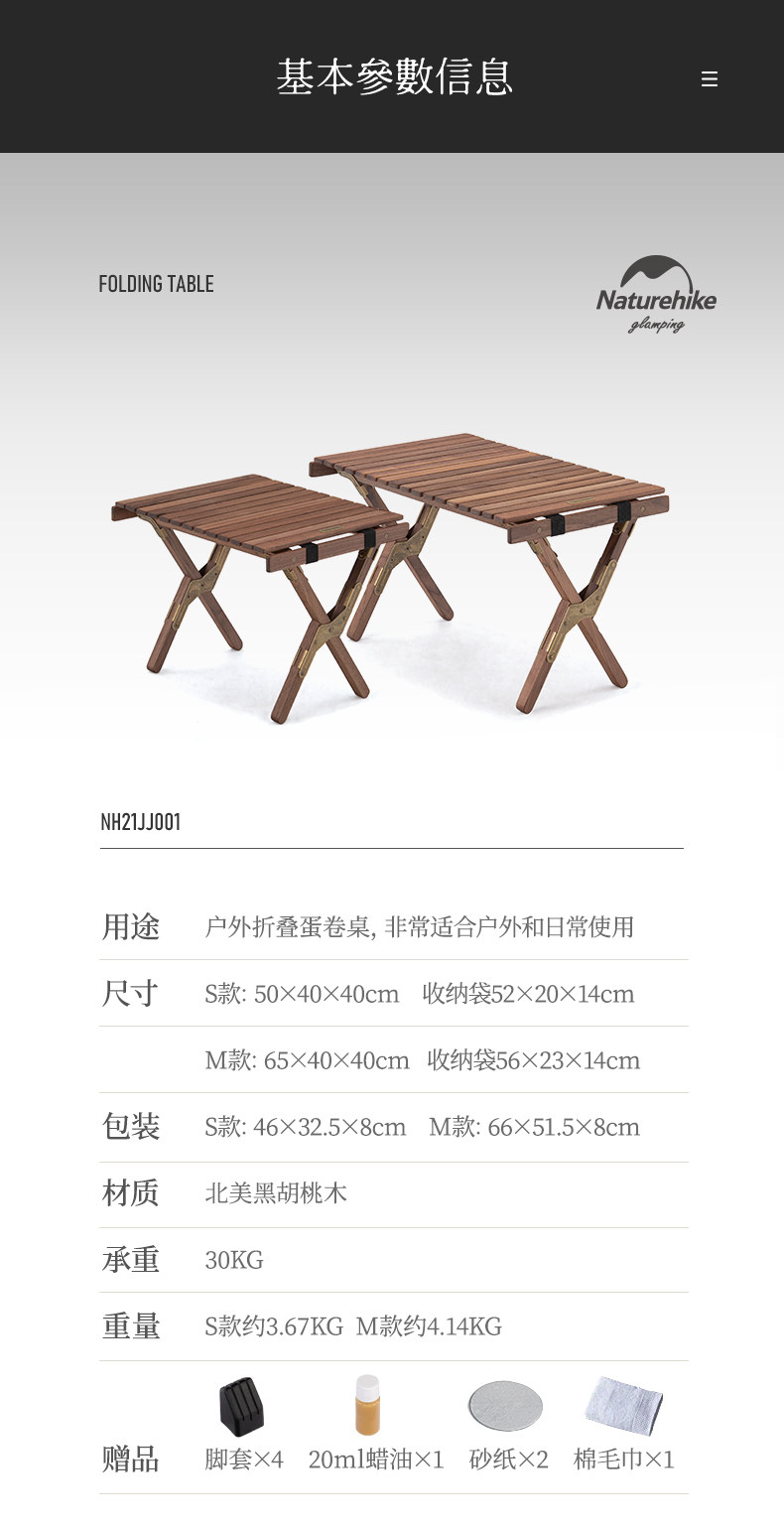 基本參數信息

FOLDING TABLE

Naturehike
glamping

NH21JJ001

用途 户外折叠蛋卷桌, 非常适合户外和日常使用

尺寸 S款: 50×40×40cm 收纳袋52×20×14cm

M款: 65×40×40cm 收纳袋56×23×14cm

包装 S款: 46×32.5×8cm M款: 66×51.5×8cm

材质 北美黑胡桃木

承重 30KG

重量 S款约3.67KG M款约4.14KG

赠品 脚套×4 20ml蜡油×1 砂纸×2 棉毛巾×1